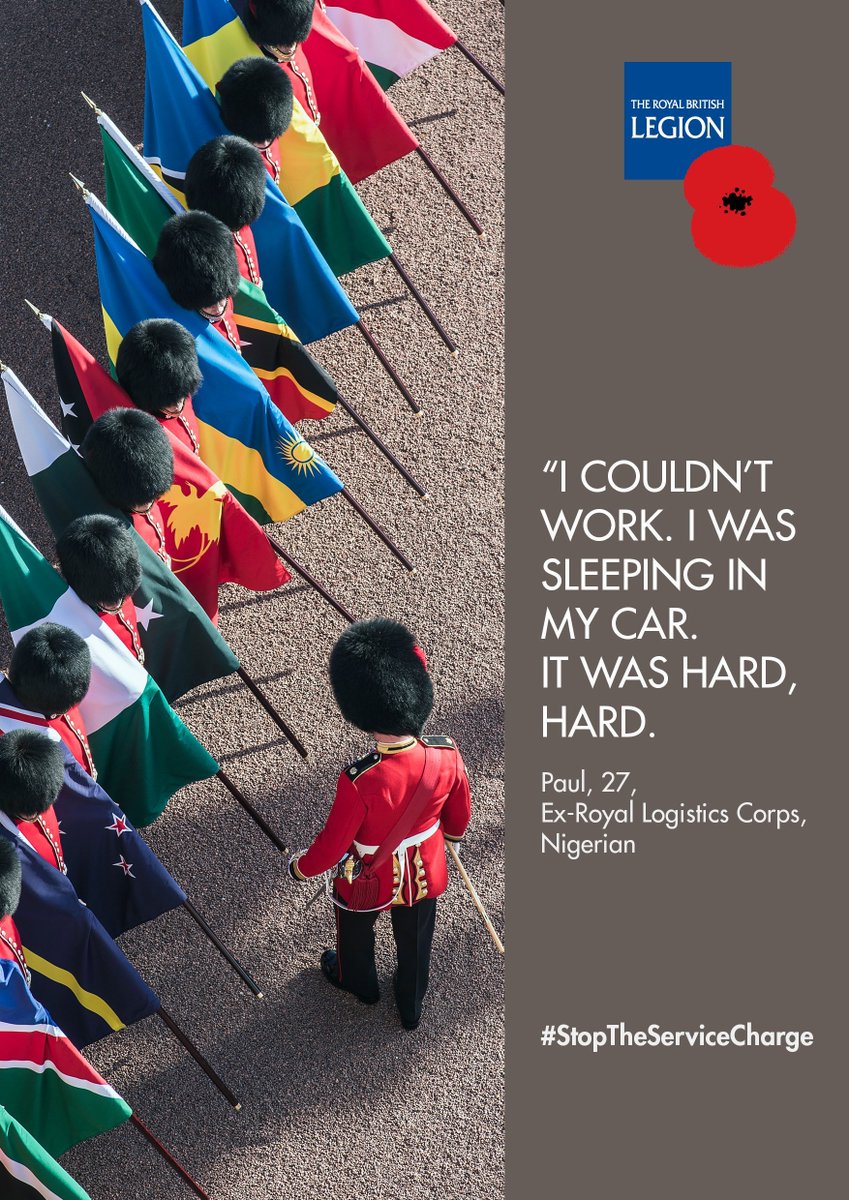 THE ROYAL BRITISH
LEGION

“I COULDN’T WORK. I WAS SLEEPING IN MY CAR. IT WAS HARD, HARD.

Paul, 27,
Ex-Royal Logistics Corps,
Nigerian

#StopTheServiceCharge